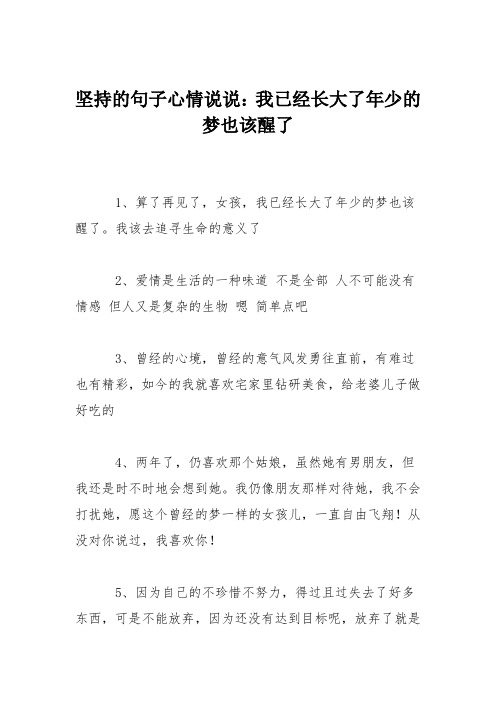 坚持的句子心情说说：我已经长大了年少的梦也该醒了

1、算了再见了，女孩，我已经长大了年少的梦也该醒了。我该去追寻生命的意义了

2、爱情是生活的一种味道 不是全部 人不可能没有情感 但人又是复杂的生物 嗯 简单点吧

3、曾经的心境，曾经的意气风发勇往直前，有难过也有精彩，如今的我就喜欢宅家里钻研美食，给老婆儿子做好吃的

4、两年了，仍喜欢那个姑娘，虽然她有男朋友，但我还是时不时地会想到她。我仍像朋友那样对待她，我不会打扰她，愿这个曾经的梦一样的女孩儿，一直自由飞翔！从没对你说过，我喜欢你！

5、因为自己的不珍惜不努力，得过且过失去了好多东西，可是不能放弃，因为还没有达到目标呢，放弃了就是